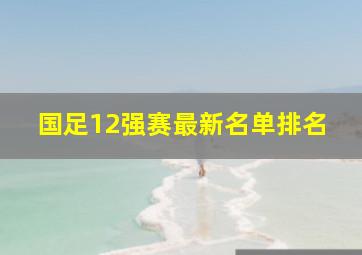 国足12强赛最新名单排名